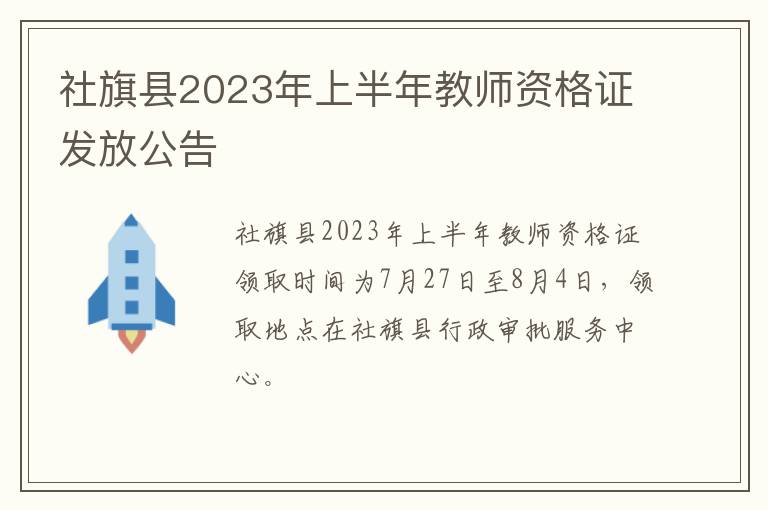 社旗县2023年上半年教师资格证发放公告

社旗县2023年上半年教师资格证领取时间为7月27日至8月4日，领取地点在社旗县行政审批服务中心。